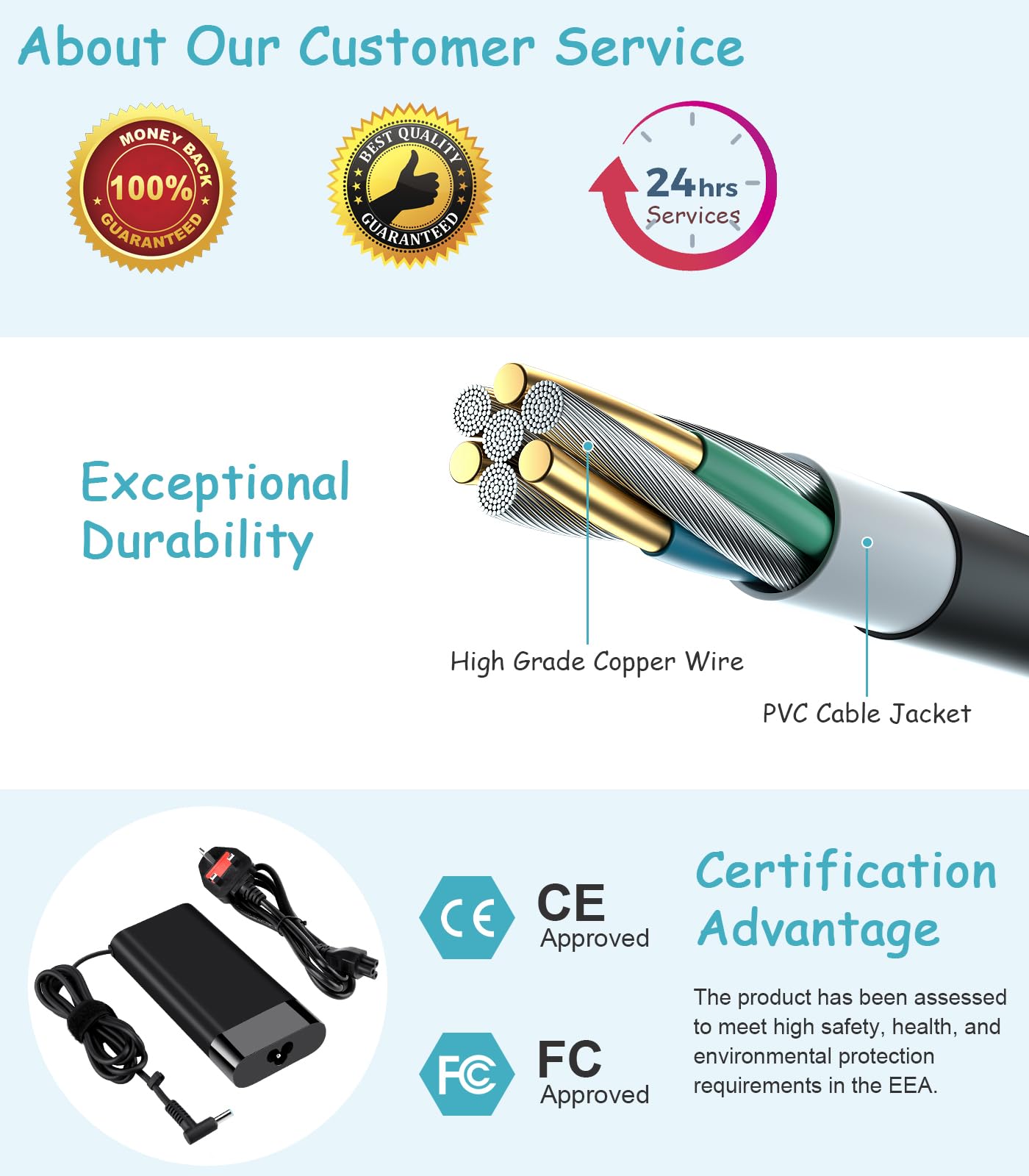 About Our Customer Service

MONEY BACK
100%
GUARANTEED

BEST QUALITY
GUARANTEED

24hrs
Services

Exceptional Durability

High Grade Copper Wire

PVC Cable Jacket

CE
CE
Approved

FC
FC
Approved

Certification Advantage

The product has been assessed to meet high safety, health, and environmental protection requirements in the EEA.